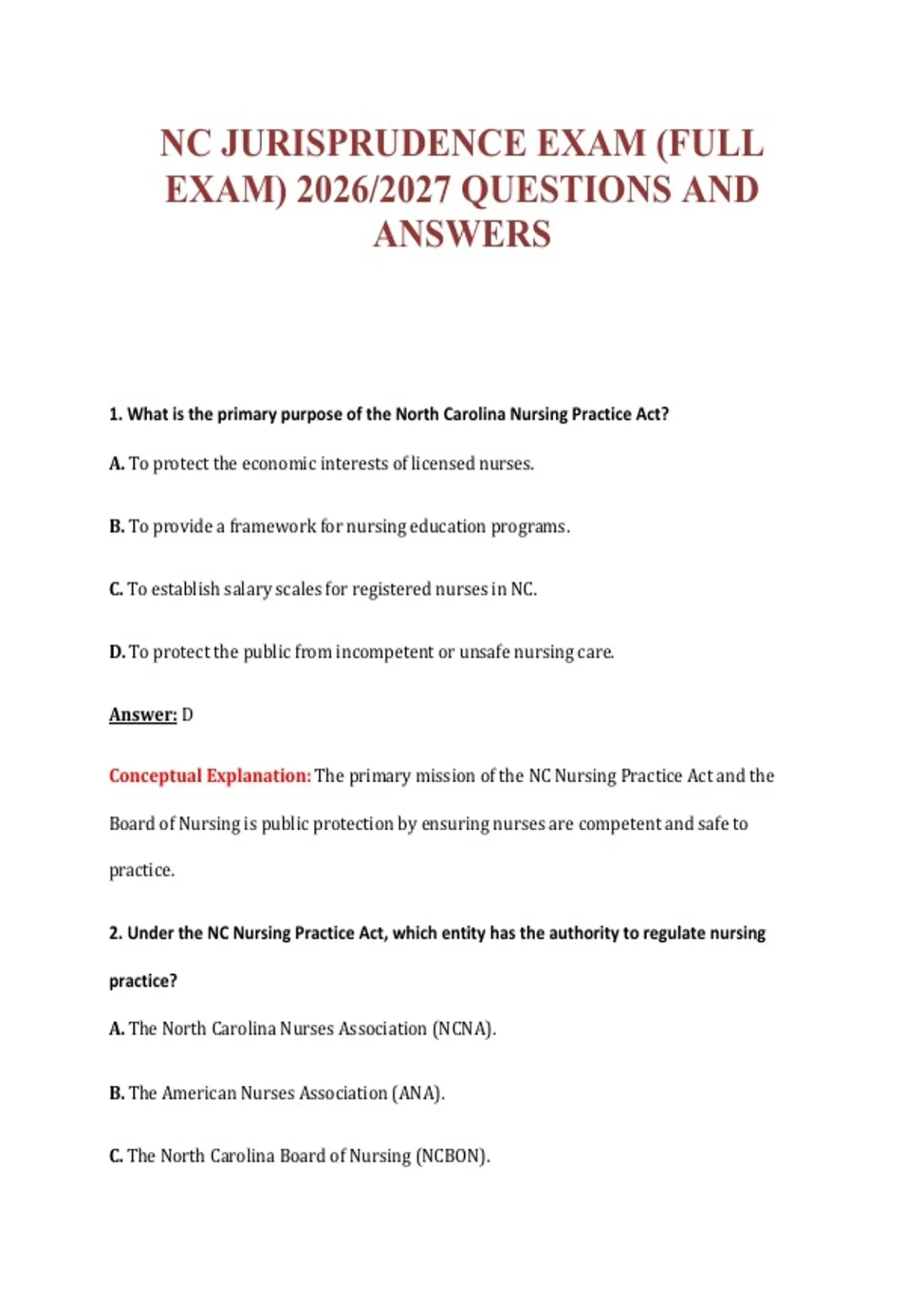 NC JURISPRUDENCE EXAM (FULL EXAM) 2026/2027 QUESTIONS AND ANSWERS

1. What is the primary purpose of the North Carolina Nursing Practice Act?

A. To protect the economic interests of licensed nurses.

B. To provide a framework for nursing education programs.

C. To establish salary scales for registered nurses in NC.

D. To protect the public from incompetent or unsafe nursing care.

Answer: D

Conceptual Explanation: The primary mission of the NC Nursing Practice Act and the Board of Nursing is public protection by ensuring nurses are competent and safe to practice.

2. Under the NC Nursing Practice Act, which entity has the authority to regulate nursing practice?

A. The North Carolina Nurses Association (NCNA).

B. The American Nurses Association (ANA).

C. The North Carolina Board of Nursing (NCBON).